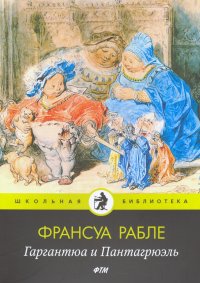 ШКОЛЬНАЯ БИБЛИОТЕКА

ФРАНСУА РАБЛЕ

Гаргантюа и Пантагрюэль

ФТМ